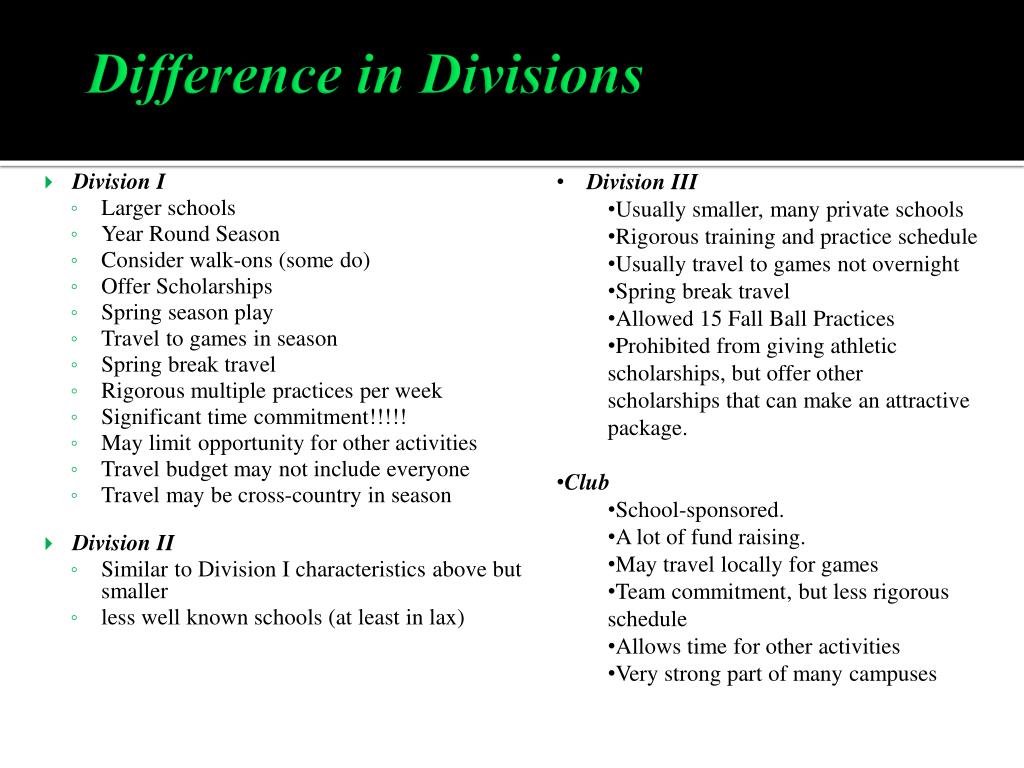 Difference in Divisions

Division I
◦ Larger schools
◦ Year Round Season
◦ Consider walk-ons (some do)
◦ Offer Scholarships
◦ Spring season play
◦ Travel to games in season
◦ Spring break travel
◦ Rigorous multiple practices per week
◦ Significant time commitment!!!!!
◦ May limit opportunity for other activities
◦ Travel budget may not include everyone
◦ Travel may be cross-country in season

Division II
◦ Similar to Division I characteristics above but smaller
◦ less well known schools (at least in lax)

• Division III
•Usually smaller, many private schools
•Rigorous training and practice schedule
•Usually travel to games not overnight
•Spring break travel
•Allowed 15 Fall Ball Practices
•Prohibited from giving athletic scholarships, but offer other scholarships that can make an attractive package.

•Club
•School-sponsored.
•A lot of fund raising.
•May travel locally for games
•Team commitment, but less rigorous schedule
•Allows time for other activities
•Very strong part of many campuses